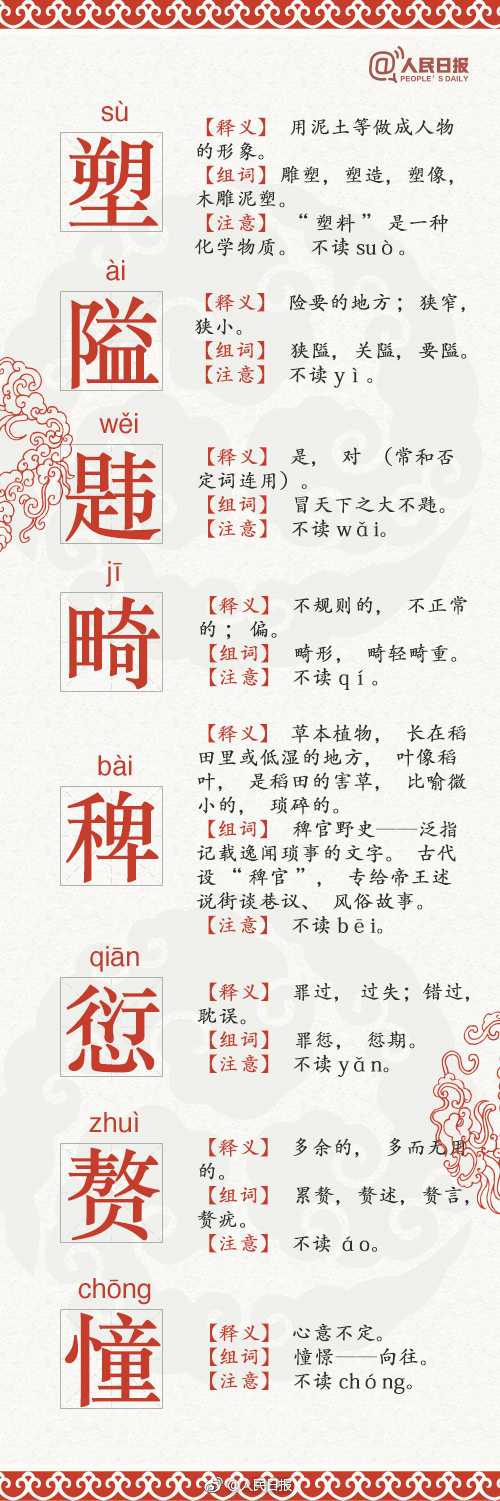 人民日报
PEOPLE'S DAILY

sù
塑

【释义】用泥土等做成人物的形象。
【组词】雕塑，塑造，塑像，木雕泥塑。
【注意】“塑料”是一种化学物质。不读suò。

ài
隘

【释义】险要的地方；狭窄，狭小。
【组词】狭隘，关隘，要隘。
【注意】不读yì。

wěi
韪

【释义】是，对（常和否定词连用）。
【组词】冒天下之大不韪。
【注意】不读wǎi。

jī
畸

【释义】不规则的，不正常的；偏。
【组词】畸形，畸轻畸重。
【注意】不读qí。

bài
稗

【释义】草本植物，长在稻田里或低湿的地方，叶像稻叶，是稻田的害草，比喻微小的，琐碎的。
【组词】稗官野史——泛指记载逸闻琐事的文字。古代设“稗官”，专给帝王述说街谈巷议、风俗故事。
【注意】不读bēi。

qiān
愆

【释义】罪过，过失；错过，耽误。
【组词】罪愆，愆期。
【注意】不读yǎn。

zhuì
赘

【释义】多余的，多而无用的。
【组词】累赘，赘述，赘言，赘疣。
【注意】不读áo。

chōng
憧

【释义】心意不定。
【组词】憧憬——向往。
【注意】不读chóng。

@人民日报